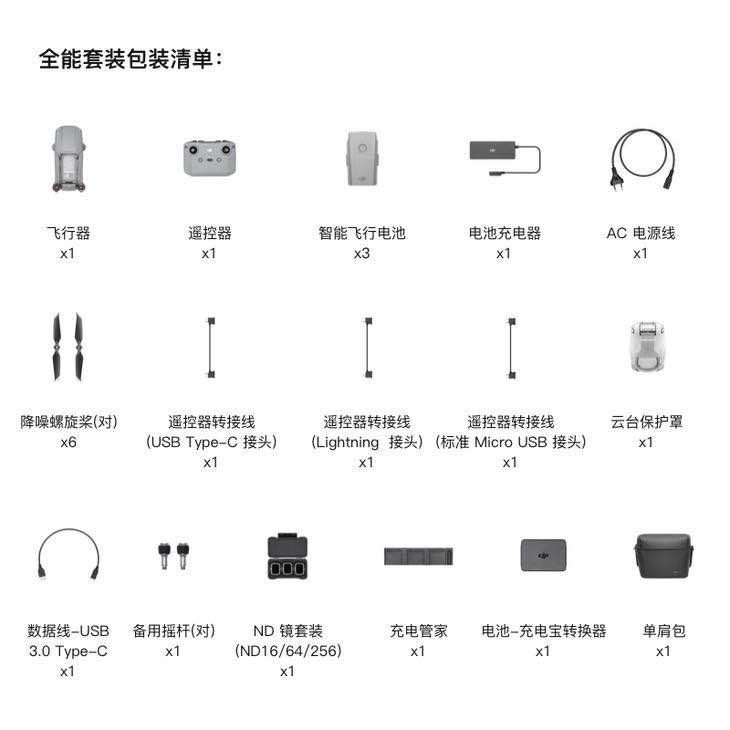 全能套装包装清单：

飞行器
x1

遥控器
x1

智能飞行电池
x3

电池充电器
x1

AC 电源线
x1

降噪螺旋桨(对)
x6

遥控器转接线
(USB Type-C 接头)
x1

遥控器转接线
(Lightning 接头)
x1

遥控器转接线
(标准 Micro USB 接头)
x1

云台保护罩
x1

数据线-USB 3.0 Type-C
x1

备用摇杆(对)
x1

ND 镜套装
(ND16/64/256)
x1

充电管家
x1

电池-充电宝转换器
x1

单肩包
x1